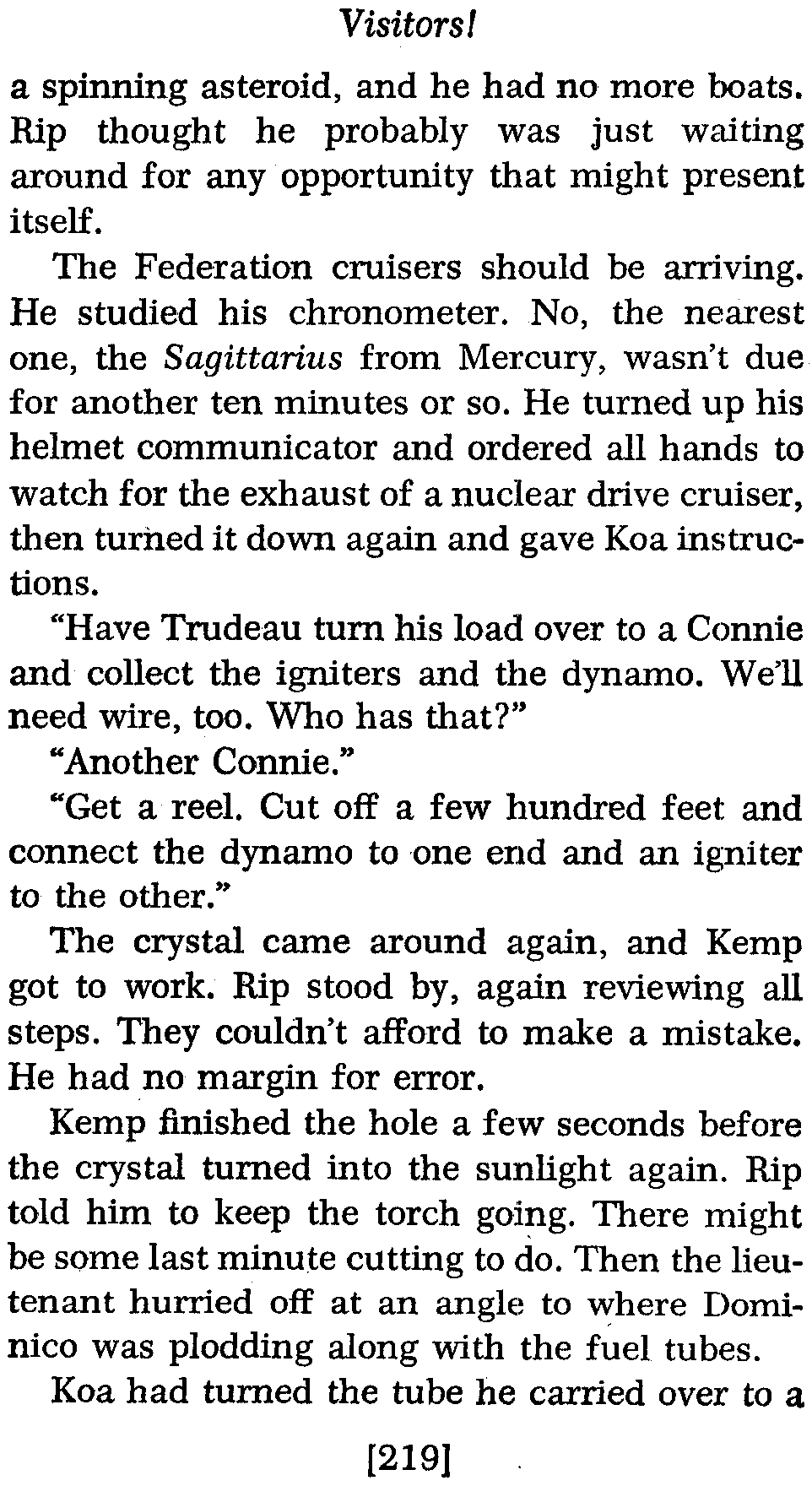 Visitors!

a spinning asteroid, and he had no more boats. Rip thought he probably was just waiting around for any opportunity that might present itself.

The Federation cruisers should be arriving. He studied his chronometer. No, the nearest one, the Sagittarius from Mercury, wasn't due for another ten minutes or so. He turned up his helmet communicator and ordered all hands to watch for the exhaust of a nuclear drive cruiser, then turned it down again and gave Koa instructions.

"Have Trudeau turn his load over to a Connie and collect the igniters and the dynamo. We'll need wire, too. Who has that?"

"Another Connie."

"Get a reel. Cut off a few hundred feet and connect the dynamo to one end and an igniter to the other."

The crystal came around again, and Kemp got to work. Rip stood by, again reviewing all steps. They couldn't afford to make a mistake. He had no margin for error.

Kemp finished the hole a few seconds before the crystal turned into the sunlight again. Rip told him to keep the torch going. There might be some last minute cutting to do. Then the lieutenant hurried off at an angle to where Dominico was plodding along with the fuel tubes.

Koa had turned the tube he carried over to a

[219]